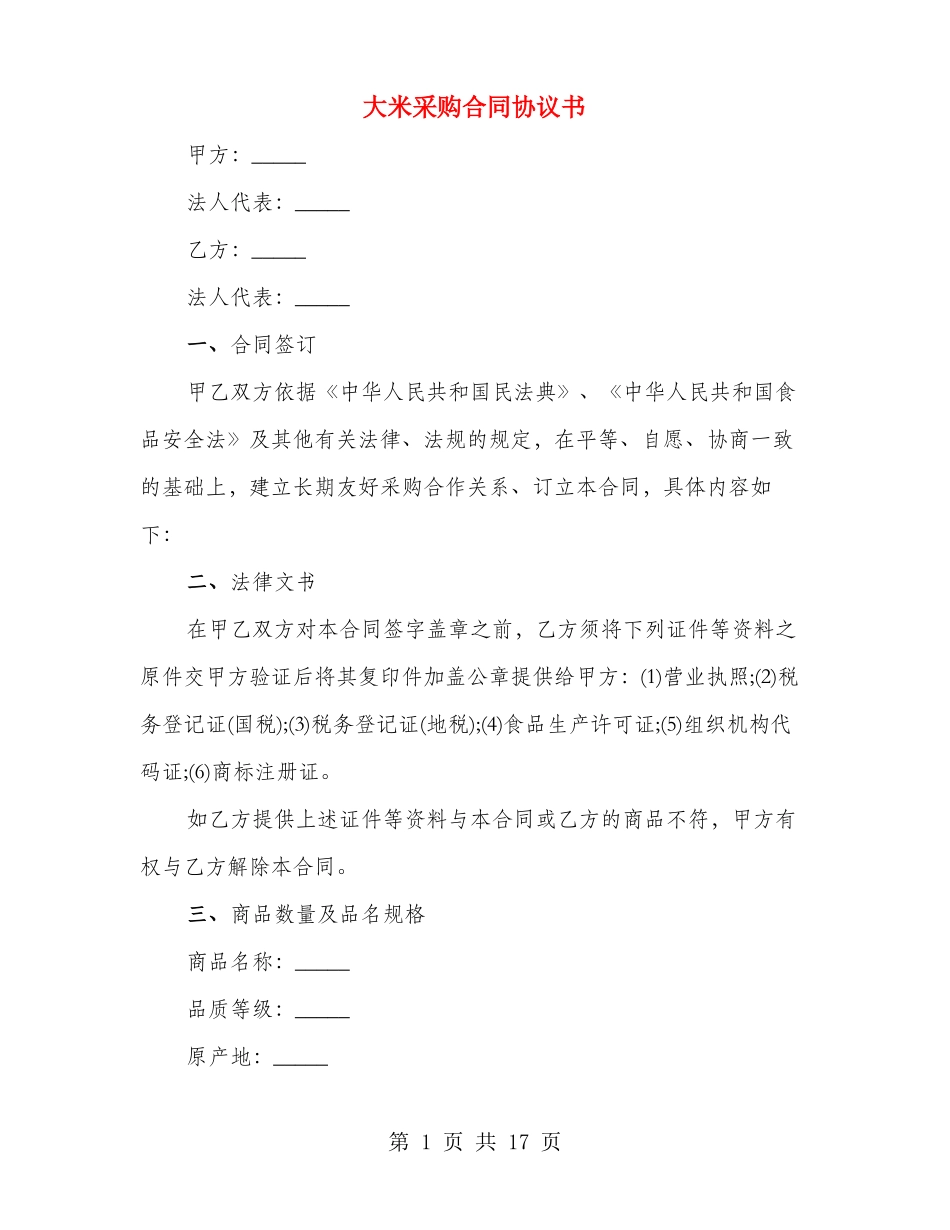 大米采购合同协议书

甲方：______

法人代表：______

乙方：______

法人代表：______

一、合同签订

甲乙双方依据《中华人民共和国民法典》、《中华人民共和国食品安全法》及其他有关法律、法规的规定，在平等、自愿、协商一致的基础上，建立长期友好采购合作关系、订立本合同，具体内容如下：

二、法律文书

在甲乙双方对本合同签字盖章之前，乙方须将下列证件等资料之原件交甲方验证后将其复印件加盖公章提供给甲方：(1)营业执照;(2)税务登记证(国税);(3)税务登记证(地税);(4)食品生产许可证;(5)组织机构代码证;(6)商标注册证。

如乙方提供上述证件等资料与本合同或乙方的商品不符，甲方有权与乙方解除本合同。

三、商品数量及品名规格

商品名称：______

品质等级：______

原产地：______

第 1 页 共 17 页